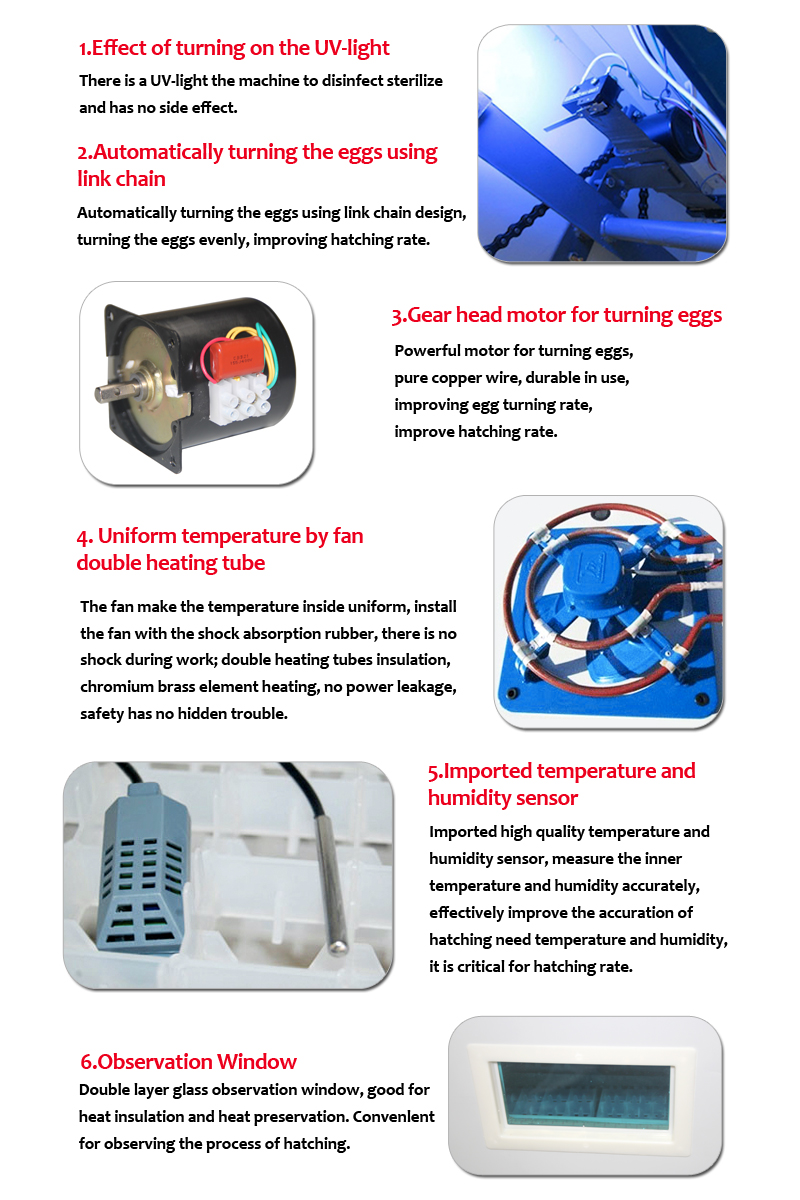 1.Effect of turning on the UV-light
There is a UV-light the machine to disinfect sterilize and has no side effect.

2.Automatically turning the eggs using link chain
Automatically turning the eggs using link chain design, turning the eggs evenly, improving hatching rate.

3.Gear head motor for turning eggs
Powerful motor for turning eggs, pure copper wire, durable in use, improving egg turning rate, improve hatching rate.

4. Uniform temperature by fan double heating tube
The fan make the temperature inside uniform, install the fan with the shock absorption rubber, there is no shock during work; double heating tubes insulation, chromium brass element heating, no power leakage, safety has no hidden trouble.

5.Imported temperature and humidity sensor
Imported high quality temperature and humidity sensor, measure the inner temperature and humidity accurately, effectively improve the accuration of hatching need temperature and humidity, it is critical for hatching rate.

6.Observation Window
Double layer glass observation window, good for heat insulation and heat preservation. Convenlent for observing the process of hatching.